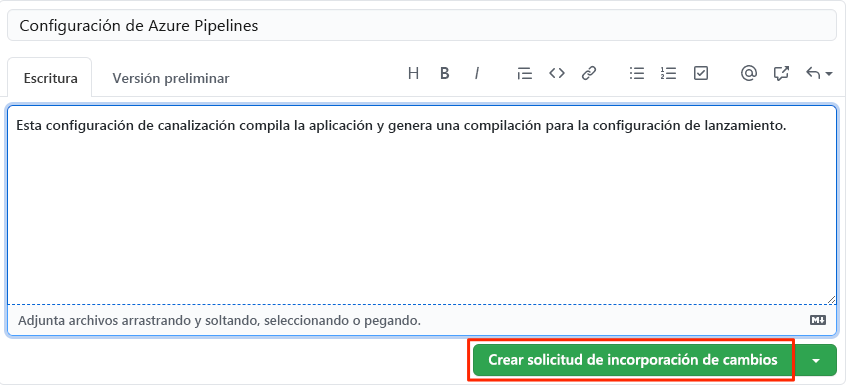 Configuración de Azure Pipelines

Escritura

Versión preliminar

H B I

Esta configuración de canalización compila la aplicación y genera una compilación para la configuración de lanzamiento.

Adjunta archivos arrastrando y soltando, seleccionando o pegando.

Crear solicitud de incorporación de cambios